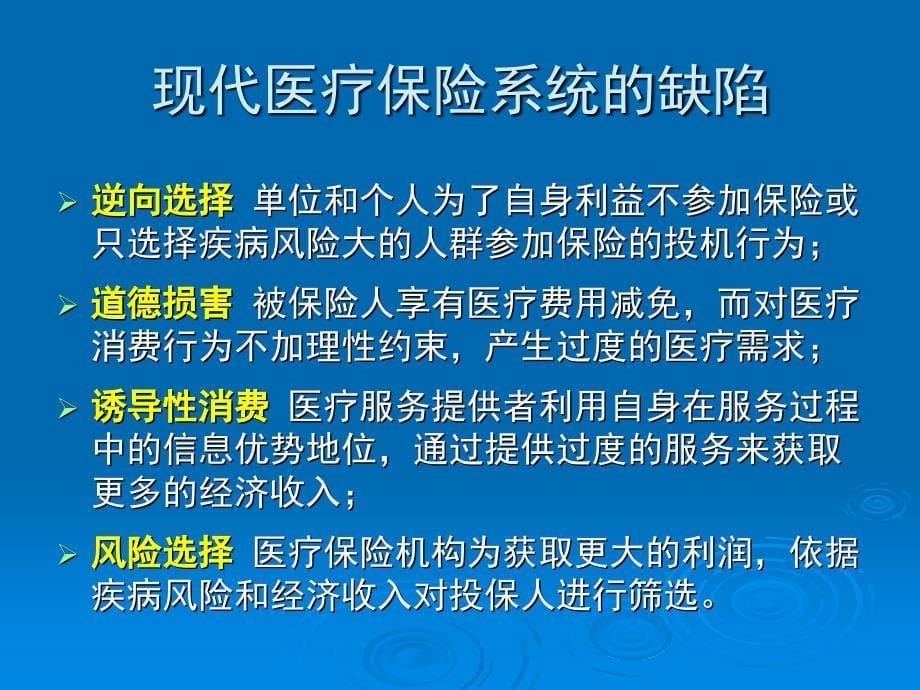 现代医疗保险系统的缺陷

➢ 逆向选择 单位和个人为了自身利益不参加保险或只选择疾病风险大的人群参加保险的投机行为；

➢ 道德损害 被保险人享有医疗费用减免，而对医疗消费行为不加理性约束，产生过度的医疗需求；

➢ 诱导性消费 医疗服务提供者利用自身在服务过程中的信息优势地位，通过提供过度的服务来获取更多的经济收入；

➢ 风险选择 医疗保险机构为获取更大的利润，依据疾病风险和经济收入对投保人进行筛选。